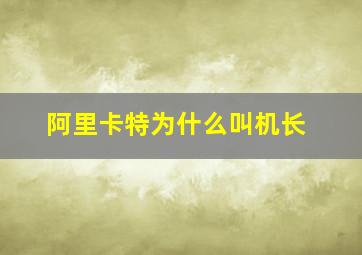 阿里卡特为什么叫机长